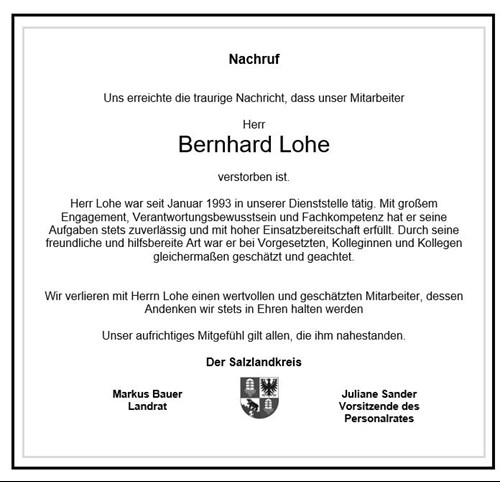 Nachruf

Uns erreichte die traurige Nachricht, dass unser Mitarbeiter

Herr
Bernhard Lohe

verstorben ist.

Herr Lohe war seit Januar 1993 in unserer Dienststelle tätig. Mit großem Engagement, Verantwortungsbewusstsein und Fachkompetenz hat er seine Aufgaben stets zuverlässig und mit hoher Einsatzbereitschaft erfüllt. Durch seine freundliche und hilfsbereite Art war er bei Vorgesetzten, Kolleginnen und Kollegen gleichermaßen geschätzt und geachtet.

Wir verlieren mit Herrn Lohe einen wertvollen und geschätzten Mitarbeiter, dessen Andenken wir stets in Ehren halten werden

Unser aufrichtiges Mitgefühl gilt allen, die ihm nahestanden.

Der Salzlandkreis

Markus Bauer
Landrat

Juliane Sander
Vorsitzende des
Personalrates